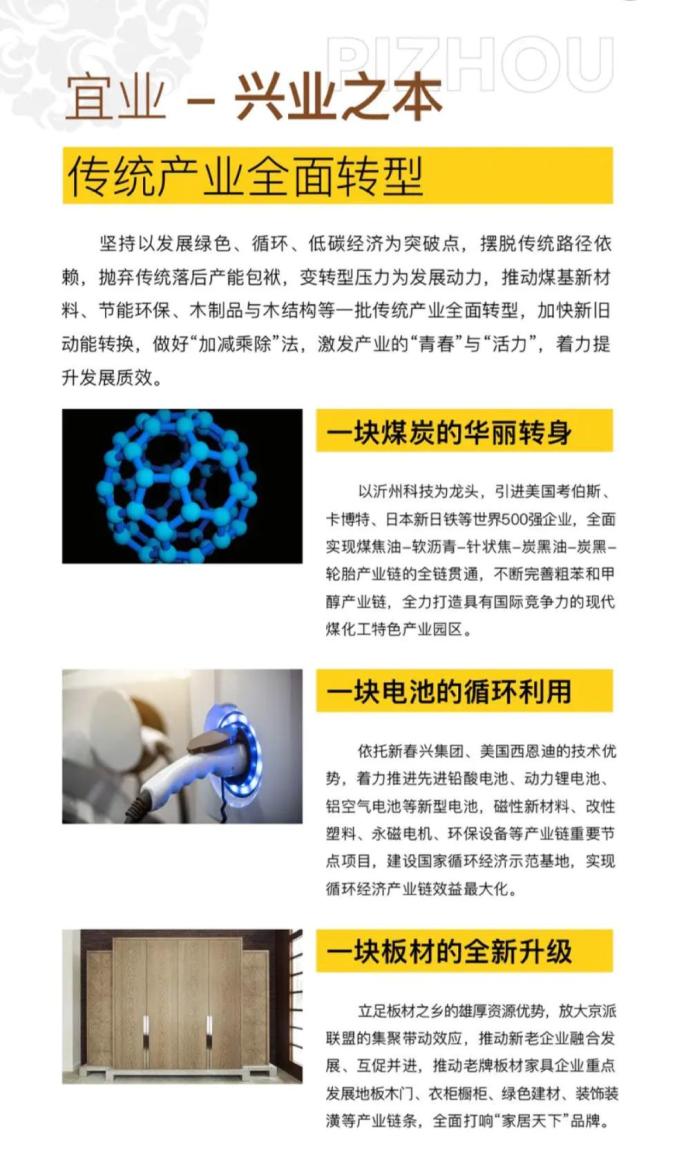 PIZHOU

宜业 – 兴业之本

传统产业全面转型

坚持以发展绿色、循环、低碳经济为突破点，摆脱传统路径依赖，抛弃传统落后产能包袱，变转型压力为发展动力，推动煤基新材料、节能环保、木制品与木结构等一批传统产业全面转型，加快新旧动能转换，做好“加减乘除”法，激发产业的“青春”与“活力”，着力提升发展质效。

一块煤炭的华丽转身

以沂州科技为龙头，引进美国考伯斯、卡博特、日本新日铁等世界500强企业，全面实现煤焦油–软沥青–针状焦–炭黑油–炭黑–轮胎产业链的全链贯通，不断完善粗苯和甲醇产业链，全力打造具有国际竞争力的现代煤化工特色产业园区。

一块电池的循环利用

依托新春兴集团、美国西恩迪的技术优势，着力推进先进铅酸电池、动力锂电池、铝空气电池等新型电池，磁性新材料、改性塑料、永磁电机、环保设备等产业链重要节点项目，建设国家循环经济示范基地，实现循环经济产业链效益最大化。

一块板材的全新升级

立足板材之乡的雄厚资源优势，放大京派联盟的集聚带动效应，推动新老企业融合发展、互促并进，推动老牌板材家具企业重点发展地板木门、衣柜橱柜、绿色建材、装饰装潢等产业链条，全面打响“家居天下”品牌。